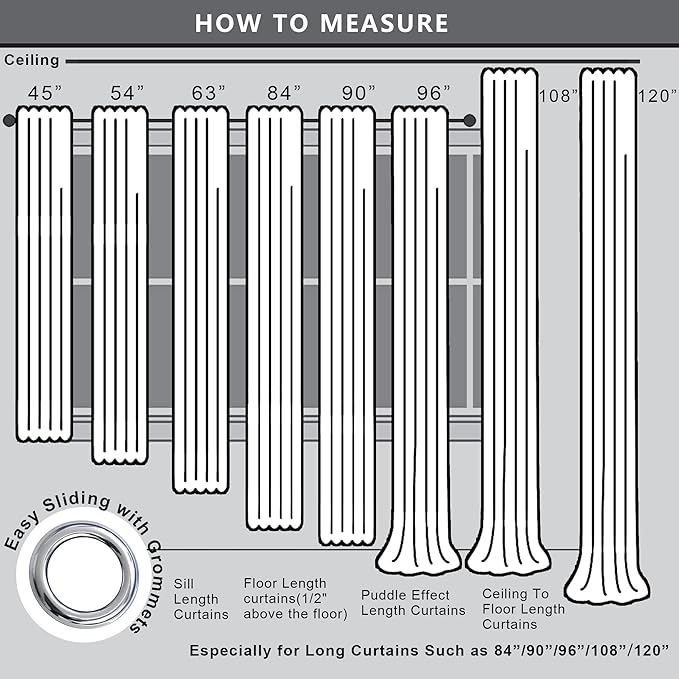 HOW TO MEASURE

Ceiling

45” 54” 63” 84” 90” 96” 108” 120”

Easy Sliding with Grommets

Sill Length Curtains

Floor Length curtains(1/2" above the floor)

Puddle Effect Length Curtains

Ceiling To Floor Length Curtains

Especially for Long Curtains Such as 84”/90”/96”/108”/120”